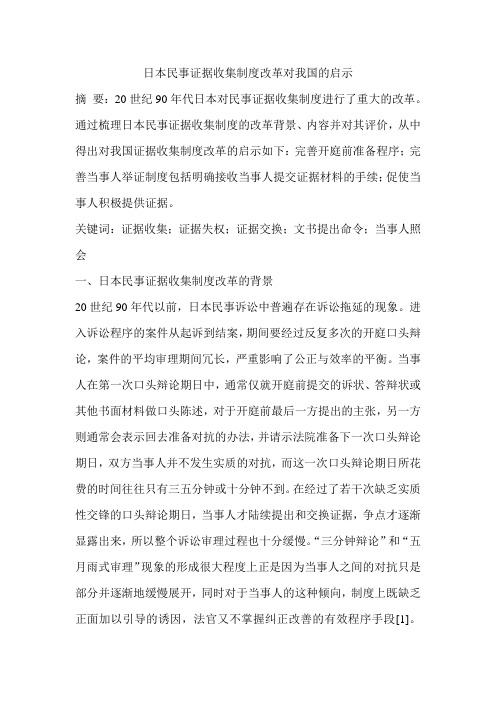 日本民事证据收集制度改革对我国的启示

摘 要：20 世纪 90 年代日本对民事证据收集制度进行了重大的改革。通过梳理日本民事证据收集制度的改革背景、内容并对其评价，从中得出对我国证据收集制度改革的启示如下：完善开庭前准备程序；完善当事人举证制度包括明确接收当事人提交证据材料的手续；促使当事人积极提供证据。

关键词：证据收集；证据失权；证据交换；文书提出命令；当事人照会

一、日本民事证据收集制度改革的背景

20 世纪 90 年代以前，日本民事诉讼中普遍存在诉讼拖延的现象。进入诉讼程序的案件从起诉到结案，期间要经过反复多次的开庭口头辩论，案件的平均审理期间冗长，严重影响了公正与效率的平衡。当事人在第一次口头辩论期日中，通常仅就开庭前提交的诉状、答辩状或其他书面材料做口头陈述，对于开庭前最后一方提出的主张，另一方则通常会表示回去准备对抗的办法，并请示法院准备下一次口头辩论期日，双方当事人并不发生实质的对抗，而这一次口头辩论期日所花费的时间往往只有三五分钟或十分钟不到。在经过了若干次缺乏实质性交锋的口头辩论期日，当事人才陆续提出和交换证据，争点才逐渐显露出来，所以整个诉讼审理过程也十分缓慢。“三分钟辩论”和“五月雨式审理”现象的形成很大程度上正是因为当事人之间的对抗只是部分并逐渐地缓慢展开，同时对于当事人的这种倾向，制度上既缺乏正面加以引导的诱因，法官又不掌握纠正改善的有效程序手段[1]。